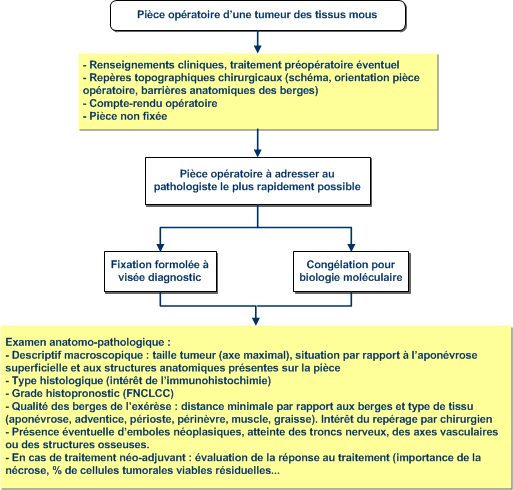 Pièce opératoire d'une tumeur des tissus mous

- Renseignements cliniques, traitement préopératoire éventuel
- Repères topographiques chirurgicaux (schéma, orientation pièce opératoire, barrières anatomiques des berges)
- Compte-rendu opératoire
- Pièce non fixée

Pièce opératoire à adresser au pathologiste le plus rapidement possible

Fixation formolée à visée diagnostic

Congélation pour biologie moléculaire

Examen anatomo-pathologique :
- Descriptif macroscopique : taille tumeur (axe maximal), situation par rapport à l'aponévrose superficielle et aux structures anatomiques présentes sur la pièce
- Type histologique (intérêt de l'immunohistochimie)
- Grade histopronostic (FNCLCC)
- Qualité des berges de l'exérèse : distance minimale par rapport aux berges et type de tissu (aponévrose, adventice, périoste, périnèvre, muscle, graisse). Intérêt du repérage par chirurgien
- Présence éventuelle d'emboles néoplasiques, atteinte des troncs nerveux, des axes vasculaires ou des structures osseuses.
- En cas de traitement néo-adjuvant : évaluation de la réponse au traitement (importance de la nécrose, % de cellules tumorales viables résiduelles...